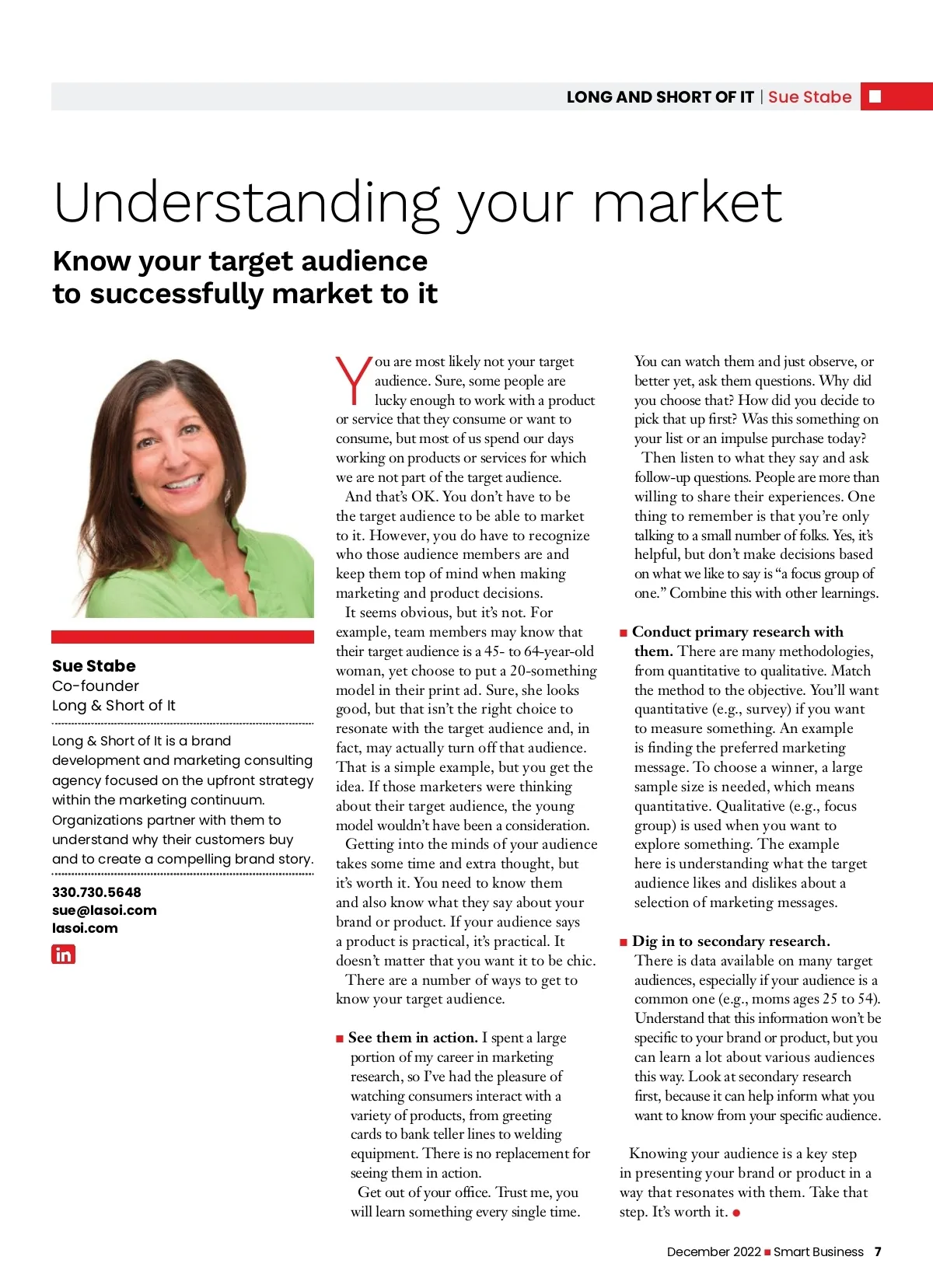 LONG AND SHORT OF IT | Sue Stabe

Understanding your market

Know your target audience to successfully market to it

Sue Stabe
Co-founder
Long & Short of It

Long & Short of It is a brand development and marketing consulting agency focused on the upfront strategy within the marketing continuum. Organizations partner with them to understand why their customers buy and to create a compelling brand story.

330.730.5648
sue@lasoi.com
lasoi.com

in

You are most likely not your target audience. Sure, some people are lucky enough to work with a product or service that they consume or want to consume, but most of us spend our days working on products or services for which we are not part of the target audience.

And that's OK. You don't have to be the target audience to be able to market to it. However, you do have to recognize who those audience members are and keep them top of mind when making marketing and product decisions.

It seems obvious, but it's not. For example, team members may know that their target audience is a 45- to 64-year-old woman, yet choose to put a 20-something model in their print ad. Sure, she looks good, but that isn't the right choice to resonate with the target audience and, in fact, may actually turn off that audience. That is a simple example, but you get the idea. If those marketers were thinking about their target audience, the young model wouldn't have been a consideration.

Getting into the minds of your audience takes some time and extra thought, but it's worth it. You need to know them and also know what they say about your brand or product. If your audience says a product is practical, it's practical. It doesn't matter that you want it to be chic.

There are a number of ways to get to know your target audience.

■ See them in action. I spent a large portion of my career in marketing research, so I've had the pleasure of watching consumers interact with a variety of products, from greeting cards to bank teller lines to welding equipment. There is no replacement for seeing them in action.

Get out of your office. Trust me, you will learn something every single time. You can watch them and just observe, or better yet, ask them questions. Why did you choose that? How did you decide to pick that up first? Was this something on your list or an impulse purchase today?

Then listen to what they say and ask follow-up questions. People are more than willing to share their experiences. One thing to remember is that you're only talking to a small number of folks. Yes, it's helpful, but don't make decisions based on what we like to say is "a focus group of one." Combine this with other learnings.

■ Conduct primary research with them. There are many methodologies, from quantitative to qualitative. Match the method to the objective. You'll want quantitative (e.g., survey) if you want to measure something. An example is finding the preferred marketing message. To choose a winner, a large sample size is needed, which means quantitative. Qualitative (e.g., focus group) is used when you want to explore something. The example here is understanding what the target audience likes and dislikes about a selection of marketing messages.

■ Dig in to secondary research. There is data available on many target audiences, especially if your audience is a common one (e.g., moms ages 25 to 54). Understand that this information won't be specific to your brand or product, but you can learn a lot about various audiences this way. Look at secondary research first, because it can help inform what you want to know from your specific audience.

Knowing your audience is a key step in presenting your brand or product in a way that resonates with them. Take that step. It's worth it. ●

December 2022 ■ Smart Business 7